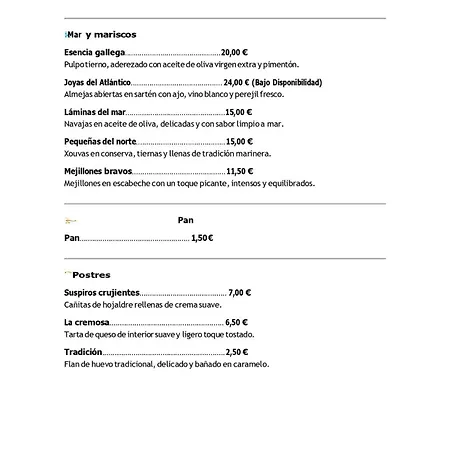 Mar y mariscos

Esencia gallega 20,00 €
Pulpo tierno, aderezado con aceite de oliva virgen extra y pimentón.

Joyas del Atlántico 24,00 € (Bajo Disponibilidad)
Almejas abiertas en sartén con ajo, vino blanco y perejil fresco.

Láminas del mar 15,00 €
Navajas en aceite de oliva, delicadas y con sabor limpio a mar.

Pequeñas del norte 15,00 €
Xouvas en conserva, tiernas y llenas de tradición marinera.

Mejillones bravos 11,50 €
Mejillones en escabeche con un toque picante, intensos y equilibrados.

Pan

Pan 1,50€

Postres

Suspiros crujientes 7,00 €
Cañitas de hojaldre rellenas de crema suave.

La cremosa 6,50 €
Tarta de queso de interior suave y ligero toque tostado.

Tradición 2,50 €
Flan de huevo tradicional, delicado y bañado en caramelo.